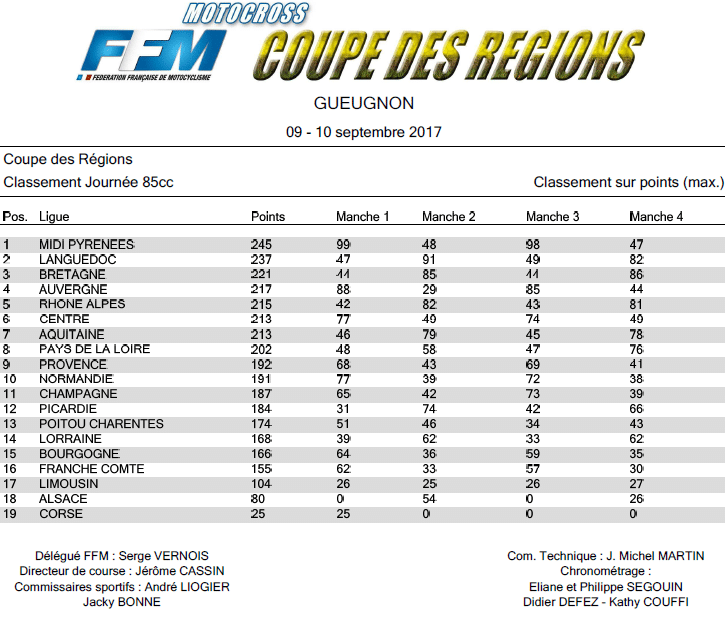 MOTOCROSS
FFM
FEDERATION FRANÇAISE DE MOTOCYCLISME
COUPE DES REGIONS

GUEUGNON

09 - 10 septembre 2017

Coupe des Régions
Classement Journée 85cc

Classement sur points (max.)

| Pos. | Ligue | Points | Manche 1 | Manche 2 | Manche 3 | Manche 4 |
|---|---|---|---|---|---|---|
| 1 | MIDI PYRENEES | 245 | 99 | 48 | 98 | 47 |
| 2 | LANGUEDOC | 237 | 47 | 91 | 49 | 82 |
| 3 | BRETAGNE | 221 | 44 | 85 | 44 | 86 |
| 4 | AUVERGNE | 217 | 88 | 29 | 85 | 44 |
| 5 | RHONE ALPES | 215 | 42 | 82 | 43 | 81 |
| 6 | CENTRE | 213 | 77 | 49 | 74 | 49 |
| 7 | AQUITAINE | 213 | 46 | 79 | 45 | 78 |
| 8 | PAYS DE LA LOIRE | 202 | 48 | 58 | 47 | 76 |
| 9 | PROVENCE | 192 | 68 | 43 | 69 | 41 |
| 10 | NORMANDIE | 191 | 77 | 39 | 72 | 38 |
| 11 | CHAMPAGNE | 187 | 65 | 42 | 73 | 39 |
| 12 | PICARDIE | 184 | 31 | 74 | 42 | 66 |
| 13 | POITOU CHARENTES | 174 | 51 | 46 | 34 | 43 |
| 14 | LORRAINE | 168 | 39 | 62 | 33 | 62 |
| 15 | BOURGOGNE | 166 | 64 | 36 | 59 | 35 |
| 16 | FRANCHE COMTE | 155 | 62 | 33 | 57 | 30 |
| 17 | LIMOUSIN | 104 | 26 | 25 | 26 | 27 |
| 18 | ALSACE | 80 | 0 | 54 | 0 | 26 |
| 19 | CORSE | 25 | 25 | 0 | 0 | 0 |

Délégué FFM : Serge VERNOIS
Directeur de course : Jérôme CASSIN
Commissaires sportifs : André LIOGIER
Jacky BONNE

Com. Technique : J. Michel MARTIN
Chronométrage :
Eliane et Philippe SEGOUIN
Didier DEFEZ - Kathy COUFFI